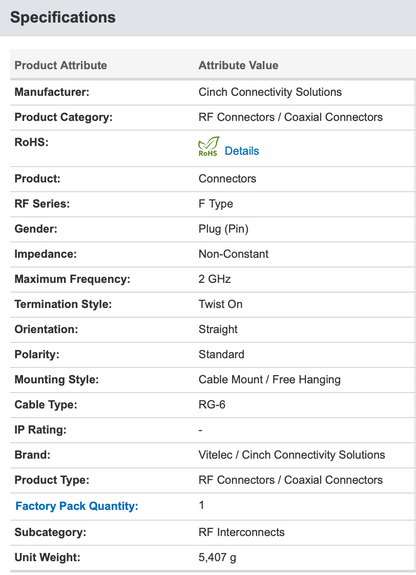 Specifications

| Product Attribute | Attribute Value |
|---|---|
| Manufacturer: | Cinch Connectivity Solutions |
| Product Category: | RF Connectors / Coaxial Connectors |
| RoHS: | RoHS Details |
| Product: | Connectors |
| RF Series: | F Type |
| Gender: | Plug (Pin) |
| Impedance: | Non-Constant |
| Maximum Frequency: | 2 GHz |
| Termination Style: | Twist On |
| Orientation: | Straight |
| Polarity: | Standard |
| Mounting Style: | Cable Mount / Free Hanging |
| Cable Type: | RG-6 |
| IP Rating: | - |
| Brand: | Vitelec / Cinch Connectivity Solutions |
| Product Type: | RF Connectors / Coaxial Connectors |
| Factory Pack Quantity: | 1 |
| Subcategory: | RF Interconnects |
| Unit Weight: | 5,407 g |